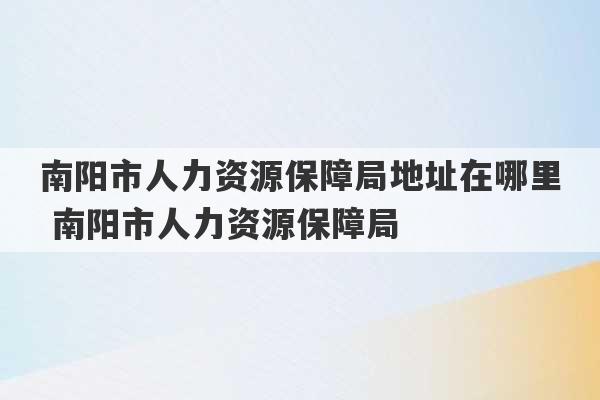 南阳市人力资源保障局地址在哪里 南阳市人力资源保障局